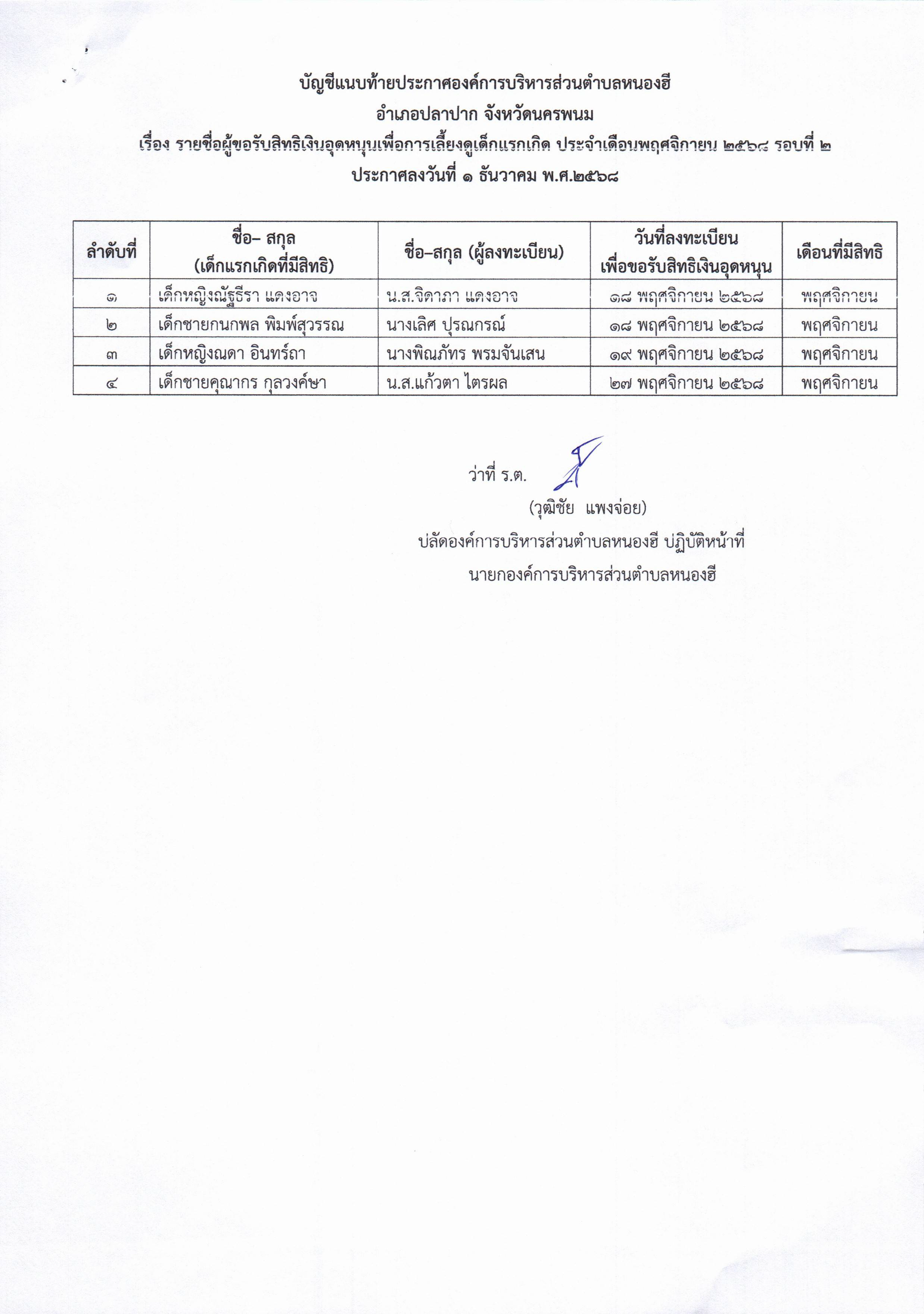 บัญชีแนบท้ายประกาศองค์การบริหารส่วนตำบลหนองฮี
อำเภอปลาปาก จังหวัดนครพนม
เรื่อง รายชื่อผู้ขอรับสิทธิเงินอุดหนุนเพื่อการเลี้ยงดูเด็กแรกเกิด ประจำเดือนพฤศจิกายน ๒๕๖๘ รอบที่ ๒
ประกาศลงวันที่ ๑ ธันวาคม พ.ศ.๒๕๖๘

| ลำดับที่ | ชื่อ– สกุล (เด็กแรกเกิดที่มีสิทธิ) | ชื่อ–สกุล (ผู้ลงทะเบียน) | วันที่ลงทะเบียน เพื่อขอรับสิทธิเงินอุดหนุน | เดือนที่มีสิทธิ |
|---|---|---|---|---|
| ๑ | เด็กหญิงณัฐธีรา แดงอาจ | น.ส.จิดาภา แดงอาจ | ๑๘ พฤศจิกายน ๒๕๖๘ | พฤศจิกายน |
| ๒ | เด็กชายกนกพล พิมพ์สุวรรณ | นางเลิศ ปุรณกรณ์ | ๑๘ พฤศจิกายน ๒๕๖๘ | พฤศจิกายน |
| ๓ | เด็กหญิงณดา อินทร์ถา | นางพิณภัทร พรมจันเสน | ๑๙ พฤศจิกายน ๒๕๖๘ | พฤศจิกายน |
| ๔ | เด็กชายคุณากร กุลวงค์ษา | น.ส.แก้วตา ไตรผล | ๒๗ พฤศจิกายน ๒๕๖๘ | พฤศจิกายน |

ว่าที่ ร.ต.
(วุฒิชัย แพงจ่อย)
ปลัดองค์การบริหารส่วนตำบลหนองฮี ปฏิบัติหน้าที่
นายกองค์การบริหารส่วนตำบลหนองฮี